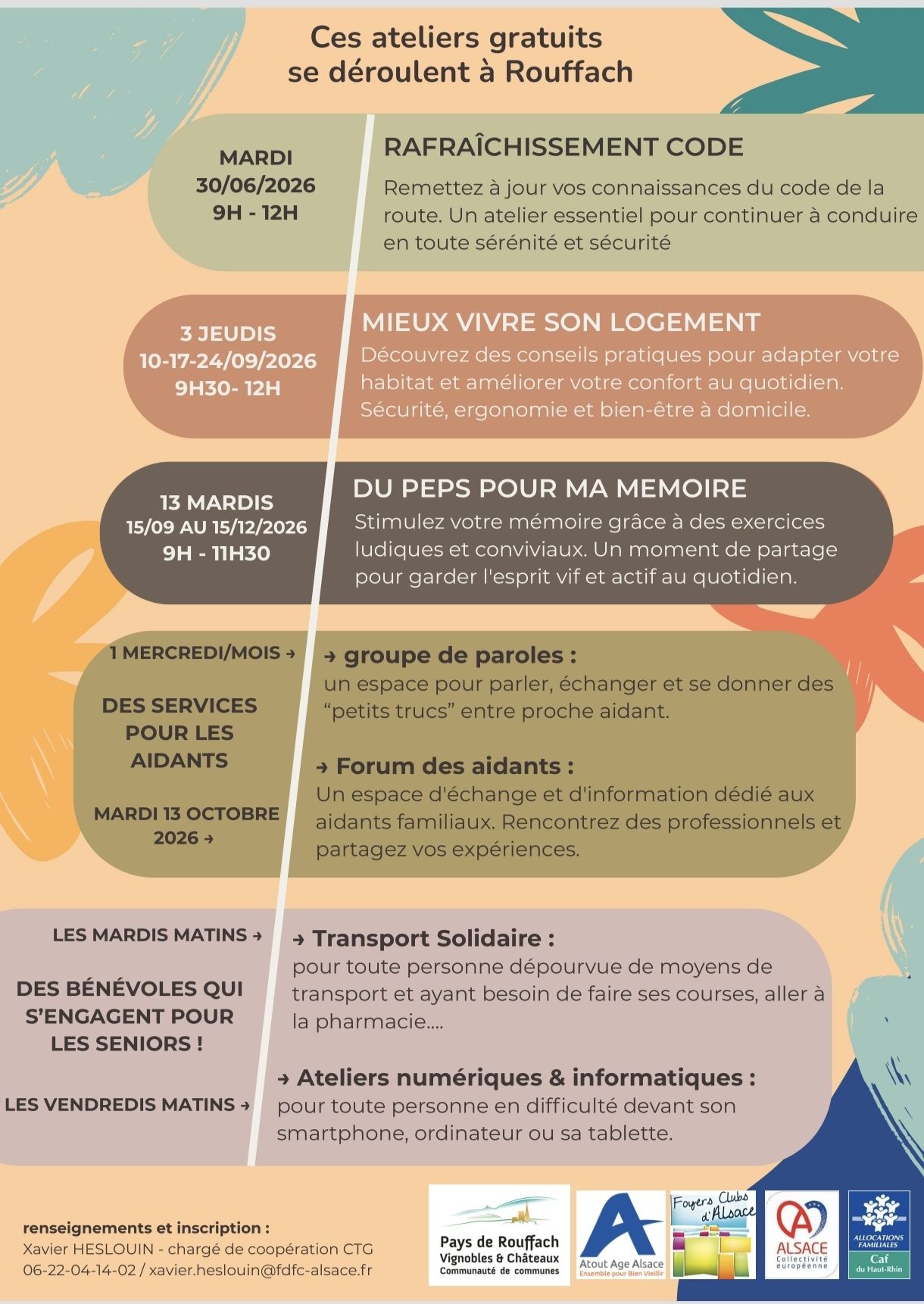 Ces ateliers gratuits se déroulent à Rouffach

MARDI
30/06/2026
9H - 12H

RAFRAÎCHISSEMENT CODE

Remettez à jour vos connaissances du code de la route. Un atelier essentiel pour continuer à conduire en toute sérénité et sécurité

3 JEUDIS
10-17-24/09/2026
9H30- 12H

MIEUX VIVRE SON LOGEMENT

Découvrez des conseils pratiques pour adapter votre habitat et améliorer votre confort au quotidien. Sécurité, ergonomie et bien-être à domicile.

13 MARDIS
15/09 AU 15/12/2026
9H - 11H30

DU PEPS POUR MA MEMOIRE

Stimulez votre mémoire grâce à des exercices ludiques et conviviaux. Un moment de partage pour garder l'esprit vif et actif au quotidien.

1 MERCREDI/MOIS →

DES SERVICES POUR LES AIDANTS

MARDI 13 OCTOBRE 2026 →

→ groupe de paroles :
un espace pour parler, échanger et se donner des "petits trucs" entre proche aidant.

→ Forum des aidants :
Un espace d'échange et d'information dédié aux aidants familiaux. Rencontrez des professionnels et partagez vos expériences.

LES MARDIS MATINS →

DES BÉNÉVOLES QUI S'ENGAGENT POUR LES SENIORS !

LES VENDREDIS MATINS →

→ Transport Solidaire :
pour toute personne dépourvue de moyens de transport et ayant besoin de faire ses courses, aller à la pharmacie....

→ Ateliers numériques & informatiques :
pour toute personne en difficulté devant son smartphone, ordinateur ou sa tablette.

renseignements et inscription :
Xavier HESLOUIN - chargé de coopération CTG
06-22-04-14-02 / xavier.heslouin@fdfc-alsace.fr

Pays de Rouffach
Vignobles & Châteaux
Communauté de communes

Atout Age Alsace
Ensemble pour Bien Vieillir

Foyers Clubs d'Alsace

ALSACE
Collectivité européenne

ALLOCATIONS FAMILIALES
Caf
du Haut-Rhin